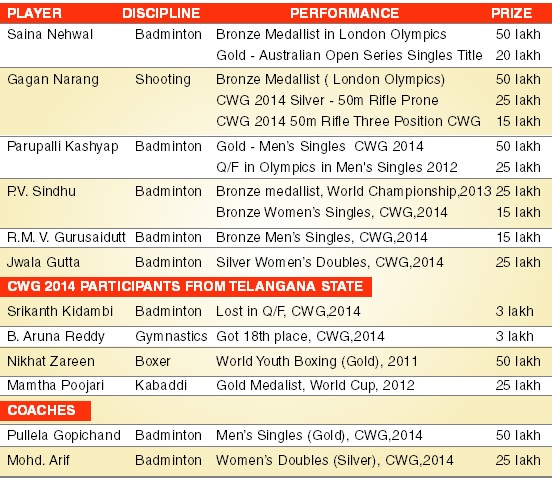 | PLAYER | DISCIPLINE | PERFORMANCE | PRIZE |
|---|---|---|---|
| Saina Nehwal | Badminton | Bronze Medallist in London Olympics | 50 lakh |
| | | Gold - Australian Open Series Singles Title | 20 lakh |
| Gagan Narang | Shooting | Bronze Medallist ( London Olympics) | 50 lakh |
| | | CWG 2014 Silver - 50m Rifle Prone | 25 lakh |
| | | CWG 2014 50m Rifle Three Position CWG | 15 lakh |
| Parupalli Kashyap | Badminton | Gold - Men's Singles CWG 2014 | 50 lakh |
| | | Q/F in Olympics in Men's Singles 2012 | 25 lakh |
| P.V. Sindhu | Badminton | Bronze medallist, World Championship,2013 | 25 lakh |
| | | Bronze Women's Singles, CWG,2014 | 15 lakh |
| R.M. V. Gurusaidutt | Badminton | Bronze Men's Singles, CWG,2014 | 15 lakh |
| Jwala Gutta | Badminton | Silver Women's Doubles, CWG,2014 | 25 lakh |
| CWG 2014 PARTICIPANTS FROM TELANGANA STATE | | | |
| Srikanth Kidambi | Badminton | Lost in Q/F, CWG,2014 | 3 lakh |
| B. Aruna Reddy | Gymnastics | Got 18th place, CWG,2014 | 3 lakh |
| Nikhat Zareen | Boxer | World Youth Boxing (Gold), 2011 | 50 lakh |
| Mamtha Poojari | Kabaddi | Gold Medalist, World Cup, 2012 | 25 lakh |
| COACHES | | | |
| Pullela Gopichand | Badminton | Men's Singles (Gold), CWG,2014 | 50 lakh |
| Mohd. Arif | Badminton | Women's Doubles (Silver), CWG,2014 | 25 lakh |